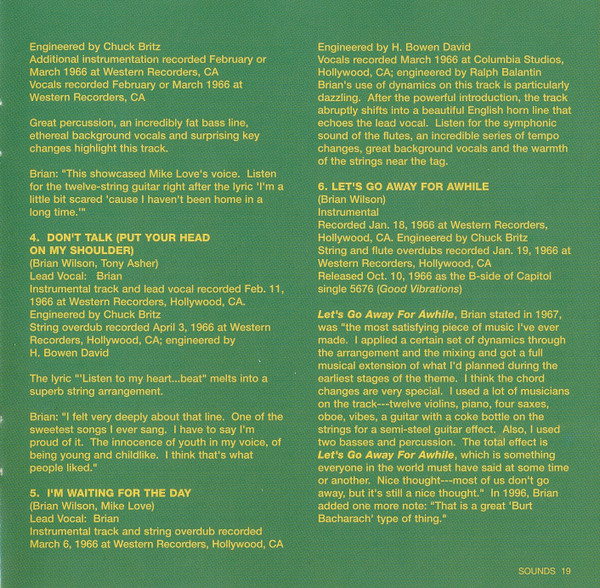 Engineered by Chuck Britz
Additional instrumentation recorded February or March 1966 at Western Recorders, CA
Vocals recorded February or March 1966 at Western Recorders, CA

Great percussion, an incredibly fat bass line, ethereal background vocals and surprising key changes highlight this track.

Brian: "This showcased Mike Love's voice. Listen for the twelve-string guitar right after the lyric 'I'm a little bit scared 'cause I haven't been home in a long time.'"

4. DON'T TALK (PUT YOUR HEAD ON MY SHOULDER)
(Brian Wilson, Tony Asher)
Lead Vocal: Brian
Instrumental track and lead vocal recorded Feb. 11, 1966 at Western Recorders, Hollywood, CA.
Engineered by Chuck Britz
String overdub recorded April 3, 1966 at Western Recorders, Hollywood, CA; engineered by H. Bowen David

The lyric "'Listen to my heart...beat" melts into a superb string arrangement.

Brian: "I felt very deeply about that line. One of the sweetest songs I ever sang. I have to say I'm proud of it. The innocence of youth in my voice, of being young and childlike. I think that's what people liked."

5. I'M WAITING FOR THE DAY
(Brian Wilson, Mike Love)
Lead Vocal: Brian
Instrumental track and string overdub recorded March 6, 1966 at Western Recorders, Hollywood, CA

Engineered by H. Bowen David
Vocals recorded March 1966 at Columbia Studios, Hollywood, CA; engineered by Ralph Balantin
Brian's use of dynamics on this track is particularly dazzling. After the powerful introduction, the track abruptly shifts into a beautiful English horn line that echoes the lead vocal. Listen for the symphonic sound of the flutes, an incredible series of tempo changes, great background vocals and the warmth of the strings near the tag.

6. LET'S GO AWAY FOR AWHILE
(Brian Wilson)
Instrumental
Recorded Jan. 18, 1966 at Western Recorders, Hollywood, CA. Engineered by Chuck Britz
String and flute overdubs recorded Jan. 19, 1966 at Western Recorders, Hollywood, CA
Released Oct. 10, 1966 as the B-side of Capitol single 5676 (Good Vibrations)

Let's Go Away For Awhile, Brian stated in 1967, was "the most satisfying piece of music I've ever made. I applied a certain set of dynamics through the arrangement and the mixing and got a full musical extension of what I'd planned during the earliest stages of the theme. I think the chord changes are very special. I used a lot of musicians on the track---twelve violins, piano, four saxes, oboe, vibes, a guitar with a coke bottle on the strings for a semi-steel guitar effect. Also, I used two basses and percussion. The total effect is Let's Go Away For Awhile, which is something everyone in the world must have said at some time or another. Nice thought---most of us don't go away, but it's still a nice thought." In 1996, Brian added one more note: "That is a great 'Burt Bacharach' type of thing."

SOUNDS 19